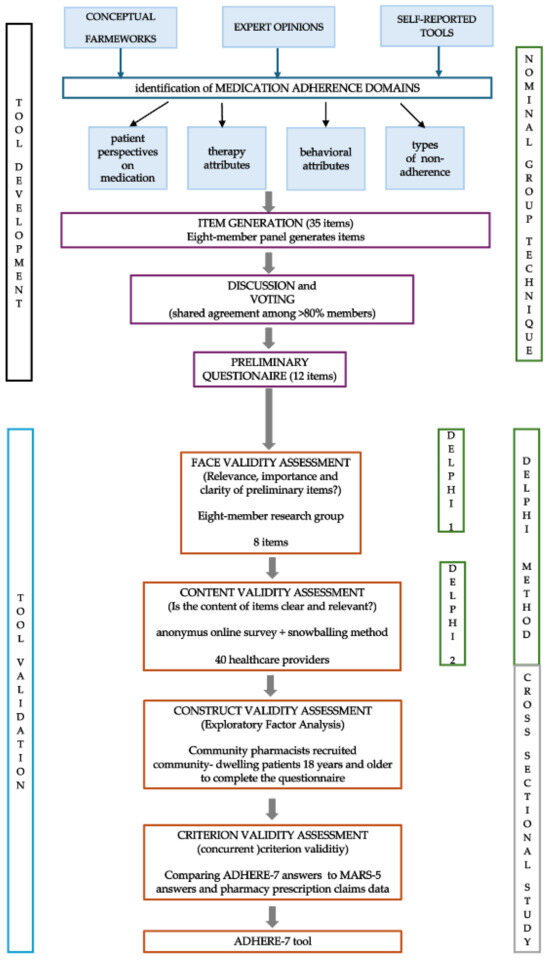 TOOL DEVELOPMENT

CONCEPTUAL FARMEWORKS

EXPERT OPINIONS

SELF-REPORTED TOOLS

identification of MEDICATION ADHERENCE DOMAINS

patient perspectives on medication

therapy attributes

behavioral attributes

types of non-adherence

ITEM GENERATION (35 items)
Eight-member panel generates items

DISCUSSION and VOTING
(shared agreement among >80% members)

PRELIMINARY QUESTIONAIRE (12 items)

NOMINAL GROUP TECHNIQUE

TOOL VALIDATION

FACE VALIDITY ASSESSMENT
(Relevance, importance and clarity of preliminary items?)

Eight-member research group

8 items

DELPHI 1

CONTENT VALIDITY ASSESSMENT
(Is the content of items clear and relevant?)

anonymus online survey + snowballing method

40 healthcare providers

DELPHI 2

DELPHI METHOD

CONSTRUCT VALIDITY ASSESSMENT
(Exploratory Factor Analysis)

Community pharmacists recruited community- dwelling patients 18 years and older to complete the questionnaire

CRITERION VALIDITY ASSESSMENT
(concurrent )criterion validitiy)

Comparing ADHERE-7 answers to MARS-5 answers and pharmacy prescription claims data

ADHERE-7 tool

CROSS SECTIONAL STUDY